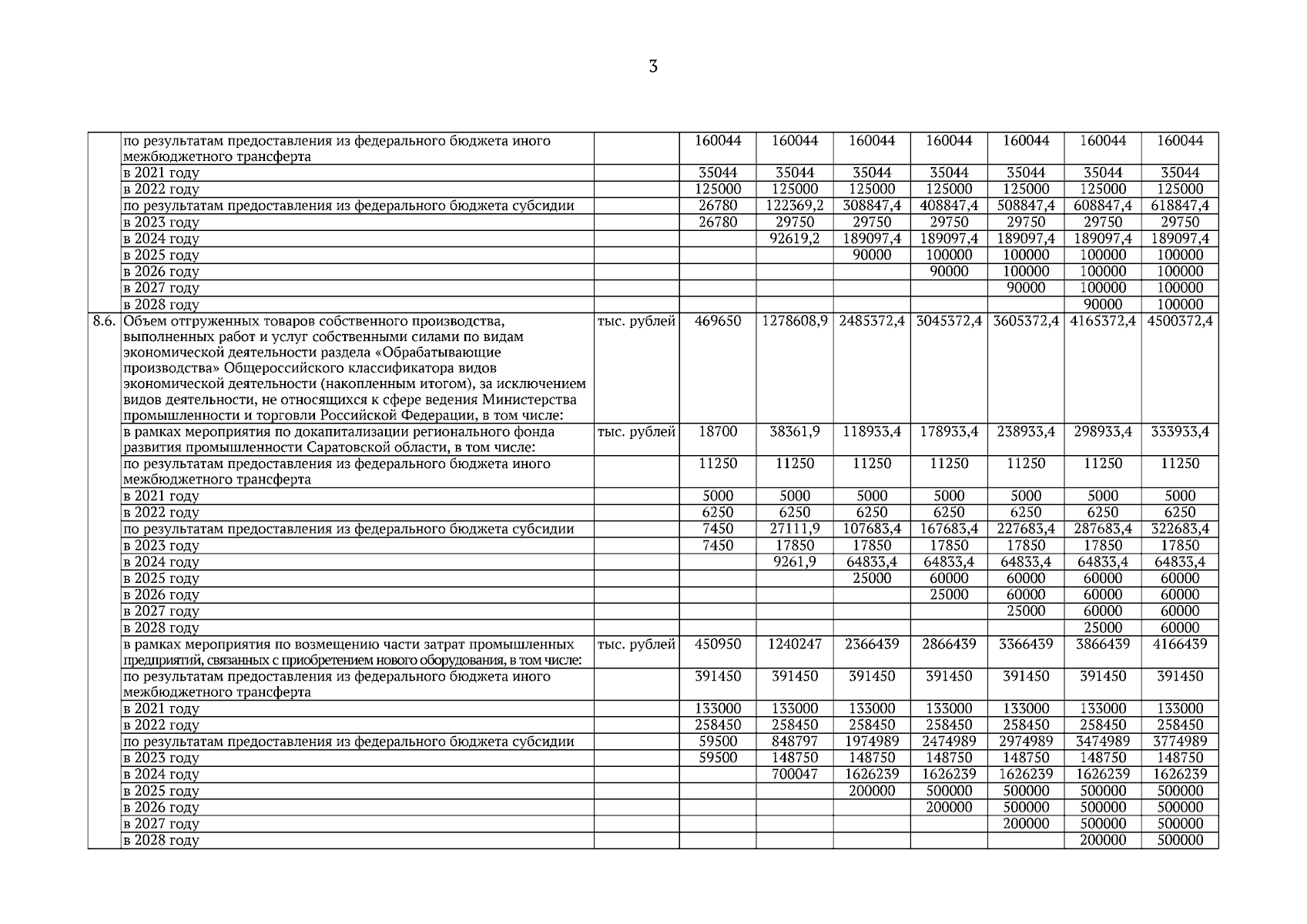 3

|  |  |  |  |  |  |  |  |  |  |
|---|---|---|---|---|---|---|---|---|---|
|  | по результатам предоставления из федерального бюджета иного межбюджетного трансферта |  | 160044 | 160044 | 160044 | 160044 | 160044 | 160044 | 160044 |
|  | в 2021 году |  | 35044 | 35044 | 35044 | 35044 | 35044 | 35044 | 35044 |
|  | в 2022 году |  | 125000 | 125000 | 125000 | 125000 | 125000 | 125000 | 125000 |
|  | по результатам предоставления из федерального бюджета субсидии |  | 26780 | 122369,2 | 308847,4 | 408847,4 | 508847,4 | 608847,4 | 618847,4 |
|  | в 2023 году |  | 26780 | 29750 | 29750 | 29750 | 29750 | 29750 | 29750 |
|  | в 2024 году |  |  | 92619,2 | 189097,4 | 189097,4 | 189097,4 | 189097,4 | 189097,4 |
|  | в 2025 году |  |  |  | 90000 | 100000 | 100000 | 100000 | 100000 |
|  | в 2026 году |  |  |  |  | 90000 | 100000 | 100000 | 100000 |
|  | в 2027 году |  |  |  |  |  | 90000 | 100000 | 100000 |
|  | в 2028 году |  |  |  |  |  |  | 90000 | 100000 |
| 8.6. | Объем отгруженных товаров собственного производства, выполненных работ и услуг собственными силами по видам экономической деятельности раздела «Обрабатывающие производства» Общероссийского классификатора видов экономической деятельности (накопленным итогом), за исключением видов деятельности, не относящихся к сфере ведения Министерства промышленности и торговли Российской Федерации, в том числе: | тыс. рублей | 469650 | 1278608,9 | 2485372,4 | 3045372,4 | 3605372,4 | 4165372,4 | 4500372,4 |
|  | в рамках мероприятия по докапитализации регионального фонда развития промышленности Саратовской области, в том числе: | тыс. рублей | 18700 | 38361,9 | 118933,4 | 178933,4 | 238933,4 | 298933,4 | 333933,4 |
|  | по результатам предоставления из федерального бюджета иного межбюджетного трансферта |  | 11250 | 11250 | 11250 | 11250 | 11250 | 11250 | 11250 |
|  | в 2021 году |  | 5000 | 5000 | 5000 | 5000 | 5000 | 5000 | 5000 |
|  | в 2022 году |  | 6250 | 6250 | 6250 | 6250 | 6250 | 6250 | 6250 |
|  | по результатам предоставления из федерального бюджета субсидии |  | 7450 | 27111,9 | 107683,4 | 167683,4 | 227683,4 | 287683,4 | 322683,4 |
|  | в 2023 году |  | 7450 | 17850 | 17850 | 17850 | 17850 | 17850 | 17850 |
|  | в 2024 году |  |  | 9261,9 | 64833,4 | 64833,4 | 64833,4 | 64833,4 | 64833,4 |
|  | в 2025 году |  |  |  | 25000 | 60000 | 60000 | 60000 | 60000 |
|  | в 2026 году |  |  |  |  | 25000 | 60000 | 60000 | 60000 |
|  | в 2027 году |  |  |  |  |  | 25000 | 60000 | 60000 |
|  | в 2028 году |  |  |  |  |  |  | 25000 | 60000 |
|  | в рамках мероприятия по возмещению части затрат промышленных предприятий, связанных с приобретением нового оборудования, в том числе: | тыс. рублей | 450950 | 1240247 | 2366439 | 2866439 | 3366439 | 3866439 | 4166439 |
|  | по результатам предоставления из федерального бюджета иного межбюджетного трансферта |  | 391450 | 391450 | 391450 | 391450 | 391450 | 391450 | 391450 |
|  | в 2021 году |  | 133000 | 133000 | 133000 | 133000 | 133000 | 133000 | 133000 |
|  | в 2022 году |  | 258450 | 258450 | 258450 | 258450 | 258450 | 258450 | 258450 |
|  | по результатам предоставления из федерального бюджета субсидии |  | 59500 | 848797 | 1974989 | 2474989 | 2974989 | 3474989 | 3774989 |
|  | в 2023 году |  | 59500 | 148750 | 148750 | 148750 | 148750 | 148750 | 148750 |
|  | в 2024 году |  |  | 700047 | 1626239 | 1626239 | 1626239 | 1626239 | 1626239 |
|  | в 2025 году |  |  |  | 200000 | 500000 | 500000 | 500000 | 500000 |
|  | в 2026 году |  |  |  |  | 200000 | 500000 | 500000 | 500000 |
|  | в 2027 году |  |  |  |  |  | 200000 | 500000 | 500000 |
|  | в 2028 году |  |  |  |  |  |  | 200000 | 500000 |